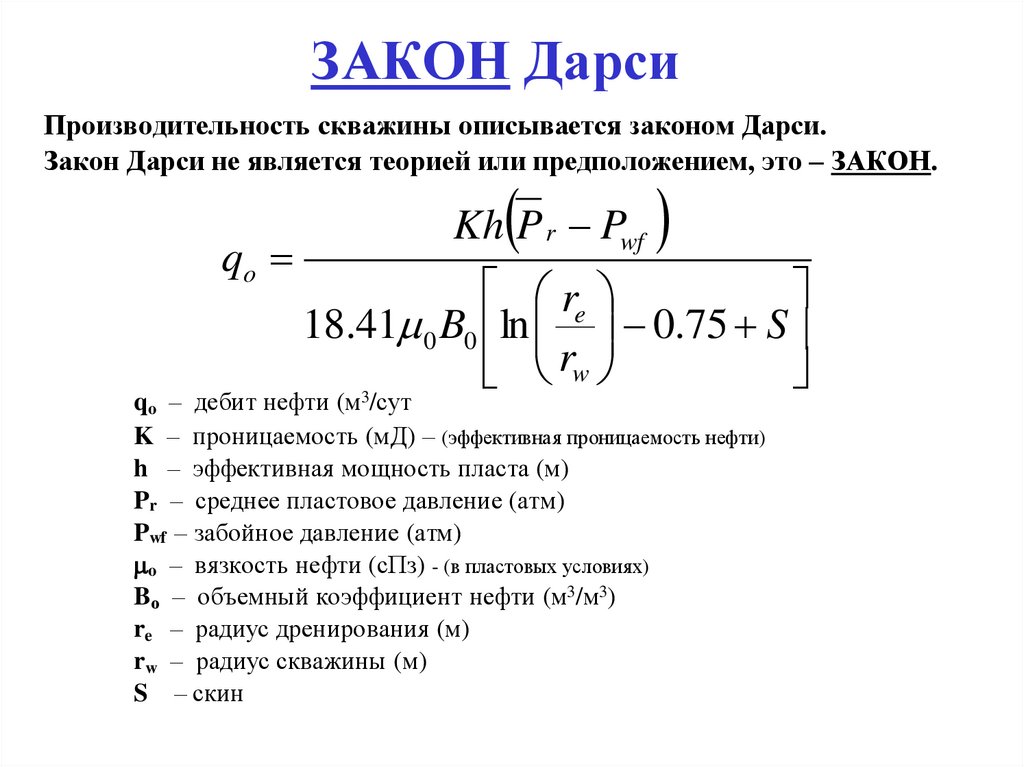 ЗАКОН Дарси

Производительность скважины описывается законом Дарси.
Закон Дарси не является теорией или предположением, это – ЗАКОН.

$q_o = \frac{Kh\left(\overline{P}_r - P_{wf}\right)}{18.41\mu_0 B_0\left[\ln\left(\frac{r_e}{r_w}\right) - 0.75 + S\right]}$

$q_o$ – дебит нефти (м$^3$/сут
K – проницаемость (мД) – (эффективная проницаемость нефти)
h – эффективная мощность пласта (м)
$P_r$ – среднее пластовое давление (атм)
$P_{wf}$ – забойное давление (атм)
$\mu_o$ – вязкость нефти (сПз) - (в пластовых условиях)
$B_o$ – объемный коэффициент нефти (м$^3$/м$^3$)
$r_e$ – радиус дренирования (м)
$r_w$ – радиус скважины (м)
S – скин